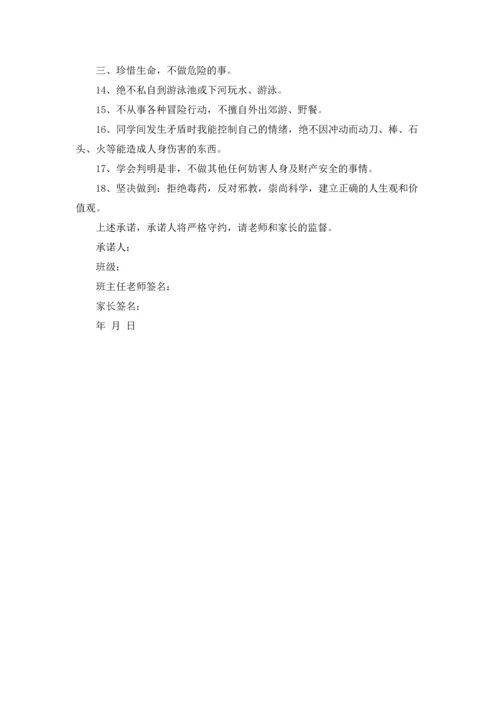 三、珍惜生命，不做危险的事。

14、绝不私自到游泳池或下河玩水、游泳。

15、不从事各种冒险行动，不擅自外出郊游、野餐。

16、同学间发生矛盾时我能控制自己的情绪，绝不因冲动而动刀、棒、石头、火等能造成人身伤害的东西。

17、学会判明是非，不做其他任何妨害人身及财产安全的事情。

18、坚决做到：拒绝毒药，反对邪教，崇尚科学，建立正确的人生观和价值观。

上述承诺，承诺人将严格守约，请老师和家长的监督。

承诺人：

班级：

班主任老师签名：

家长签名：

年 月 日